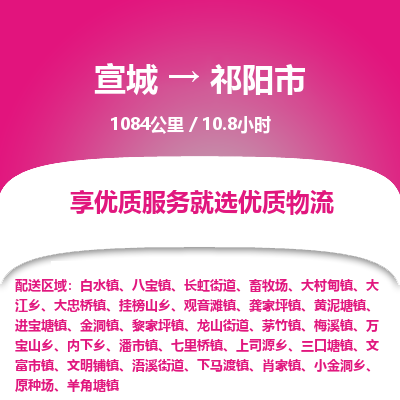 宣城 → 祁阳市

1084公里 / 10.8小时

享优质服务就选优质物流

配送区域：白水镇、八宝镇、长虹街道、畜牧场、大村甸镇、大江乡、大忠桥镇、挂榜山乡、观音滩镇、龚家坪镇、黄泥塘镇、进宝塘镇、金洞镇、黎家坪镇、龙山街道、茅竹镇、梅溪镇、万宝山乡、内下乡、潘市镇、七里桥镇、上司源乡、三口塘镇、文富市镇、文明铺镇、浯溪街道、下马渡镇、肖家镇、小金洞乡、原种场、羊角塘镇